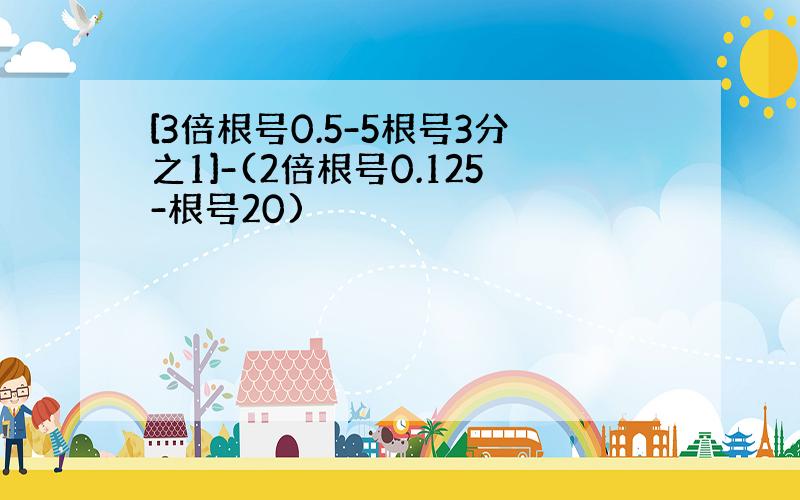 [3倍根号0.5-5根号3分之1]-(2倍根号0.125-根号20)